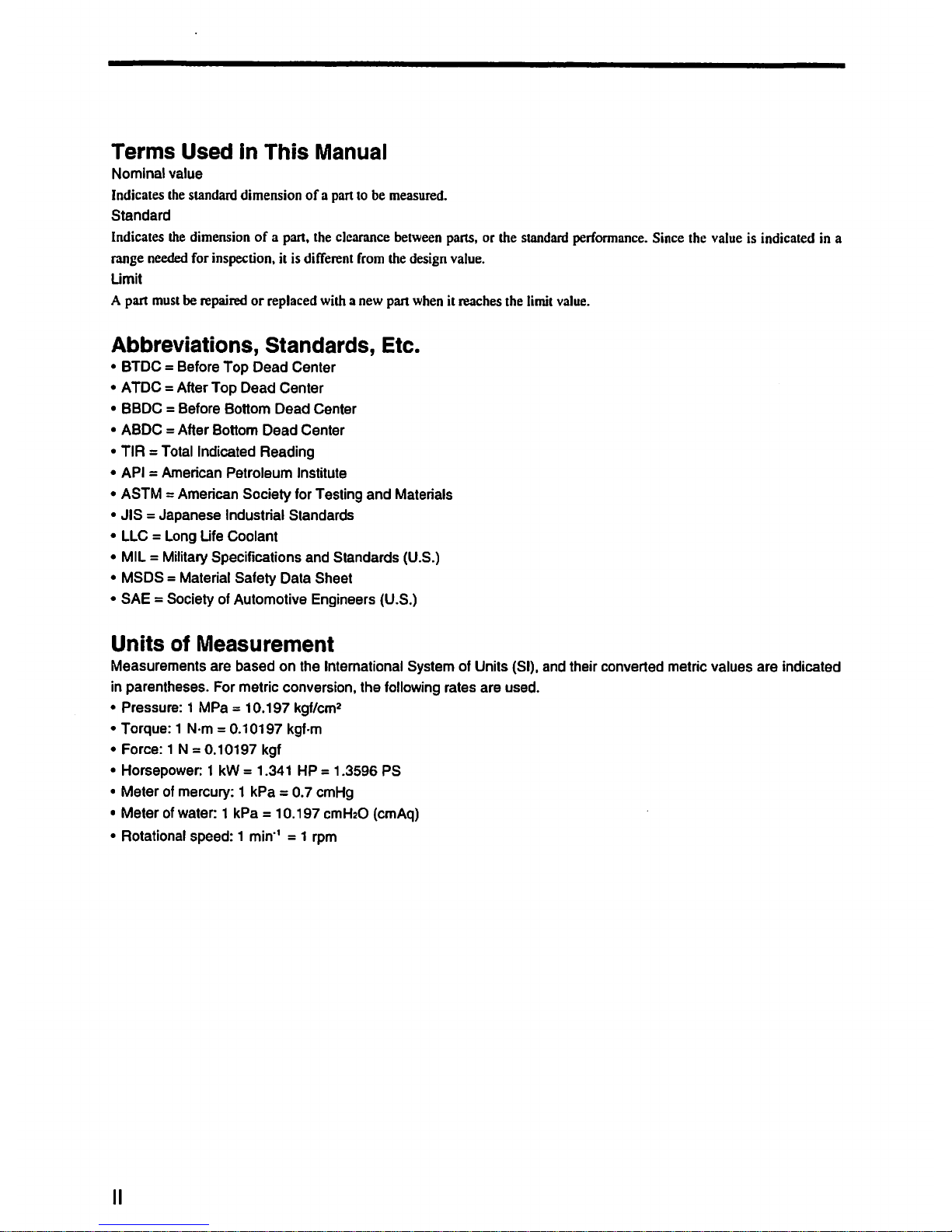 Terms Used in This Manual

Nominal value

Indicates the standard dimension of a part to be measured.

Standard

Indicates the dimension of a part, the clearance between parts, or the standard performance. Since the value is indicated in a range needed for inspection, it is different from the design value.

Limit

A part must be repaired or replaced with a new part when it reaches the limit value.

Abbreviations, Standards, Etc.

• BTDC = Before Top Dead Center
• ATDC = After Top Dead Center
• BBDC = Before Bottom Dead Center
• ABDC = After Bottom Dead Center
• TIR = Total Indicated Reading
• API = American Petroleum Institute
• ASTM = American Society for Testing and Materials
• JIS = Japanese Industrial Standards
• LLC = Long Life Coolant
• MIL = Military Specifications and Standards (U.S.)
• MSDS = Material Safety Data Sheet
• SAE = Society of Automotive Engineers (U.S.)

Units of Measurement

Measurements are based on the International System of Units (SI), and their converted metric values are indicated in parentheses. For metric conversion, the following rates are used.

• Pressure: 1 MPa = 10.197 kgf/cm$^2$
• Torque: 1 N·m = 0.10197 kgf·m
• Force: 1 N = 0.10197 kgf
• Horsepower: 1 kW = 1.341 HP = 1.3596 PS
• Meter of mercury: 1 kPa = 0.7 cmHg
• Meter of water: 1 kPa = 10.197 cmH$_2$O (cmAq)
• Rotational speed: 1 min$^{-1}$ = 1 rpm

II